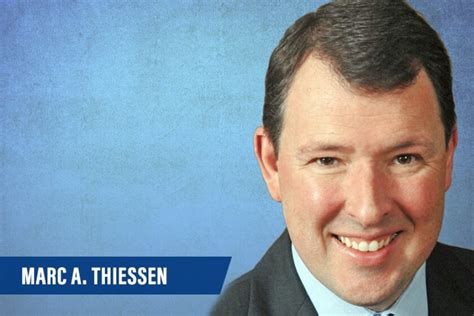 MARC A. THIESSEN